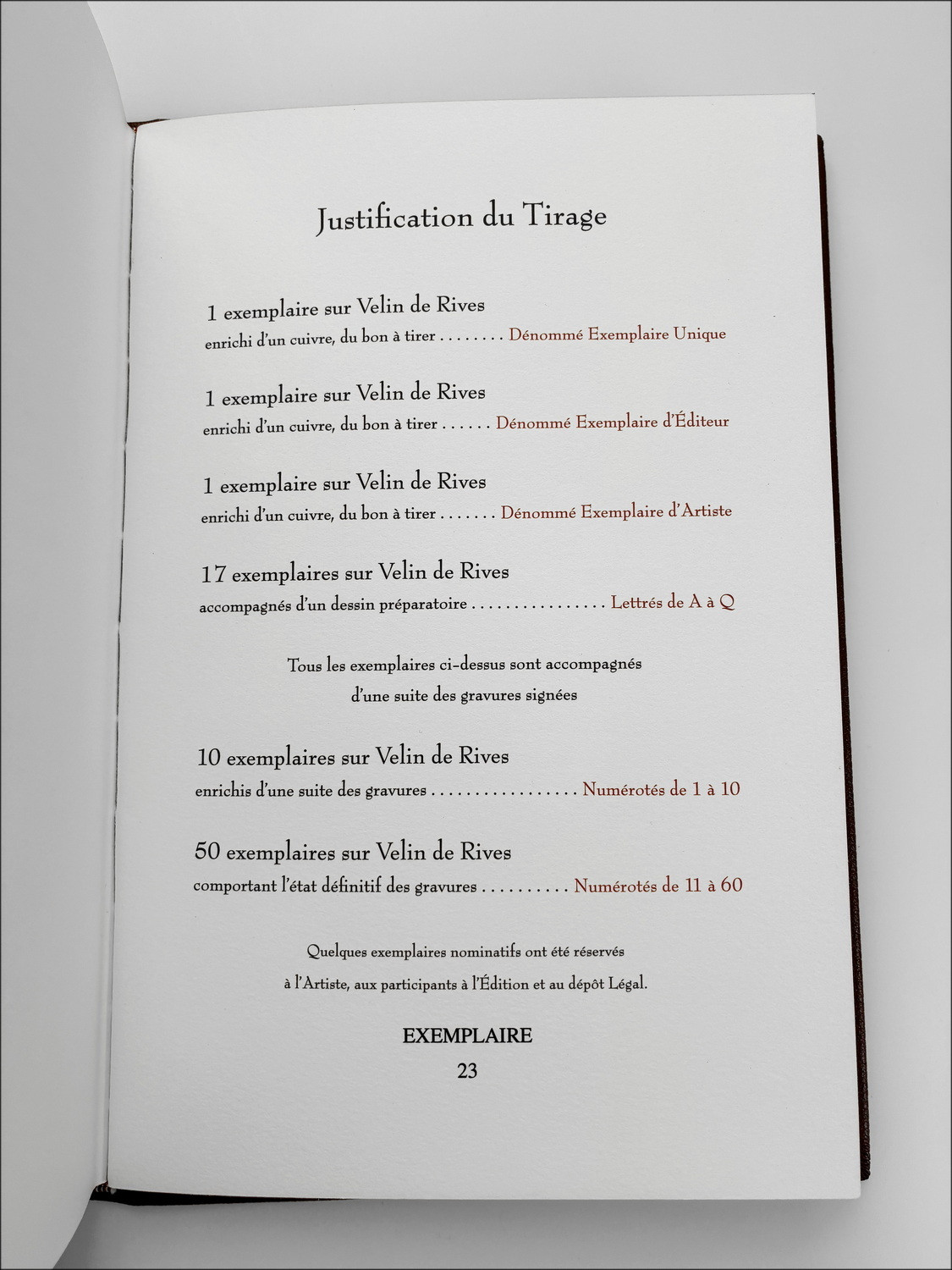 Justification du Tirage

1 exemplaire sur Velin de Rives
enrichi d'un cuivre, du bon à tirer Dénommé Exemplaire Unique

1 exemplaire sur Velin de Rives
enrichi d'un cuivre, du bon à tirer Dénommé Exemplaire d'Éditeur

1 exemplaire sur Velin de Rives
enrichi d'un cuivre, du bon à tirer Dénommé Exemplaire d'Artiste

17 exemplaires sur Velin de Rives
accompagnés d'un dessin préparatoire Lettrés de A à Q

Tous les exemplaires ci-dessus sont accompagnés d'une suite des gravures signées

10 exemplaires sur Velin de Rives
enrichis d'une suite des gravures Numérotés de 1 à 10

50 exemplaires sur Velin de Rives
comportant l'état définitif des gravures Numérotés de 11 à 60

Quelques exemplaires nominatifs ont été réservés à l'Artiste, aux participants à l'Édition et au dépôt Légal.

EXEMPLAIRE
23